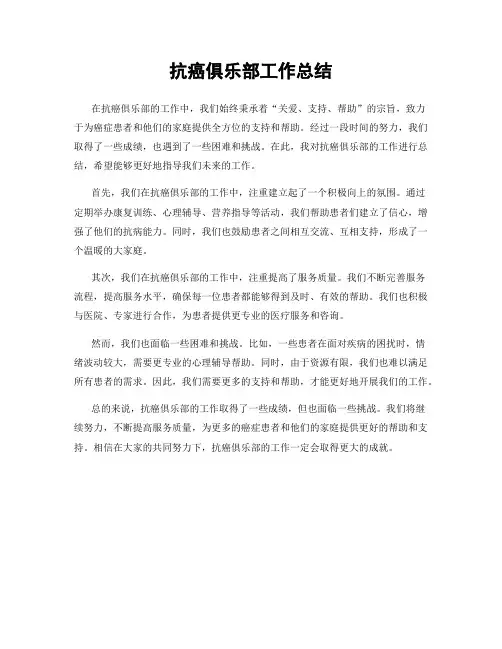 抗癌俱乐部工作总结

在抗癌俱乐部的工作中，我们始终秉承着“关爱、支持、帮助”的宗旨，致力于为癌症患者和他们的家庭提供全方位的支持和帮助。经过一段时间的努力，我们取得了一些成绩，也遇到了一些困难和挑战。在此，我对抗癌俱乐部的工作进行总结，希望能够更好地指导我们未来的工作。

首先，我们在抗癌俱乐部的工作中，注重建立起了一个积极向上的氛围。通过定期举办康复训练、心理辅导、营养指导等活动，我们帮助患者们建立了信心，增强了他们的抗病能力。同时，我们也鼓励患者之间相互交流、互相支持，形成了一个温暖的大家庭。

其次，我们在抗癌俱乐部的工作中，注重提高了服务质量。我们不断完善服务流程，提高服务水平，确保每一位患者都能够得到及时、有效的帮助。我们也积极与医院、专家进行合作，为患者提供更专业的医疗服务和咨询。

然而，我们也面临一些困难和挑战。比如，一些患者在面对疾病的困扰时，情绪波动较大，需要更专业的心理辅导帮助。同时，由于资源有限，我们也难以满足所有患者的需求。因此，我们需要更多的支持和帮助，才能更好地开展我们的工作。

总的来说，抗癌俱乐部的工作取得了一些成绩，但也面临一些挑战。我们将继续努力，不断提高服务质量，为更多的癌症患者和他们的家庭提供更好的帮助和支持。相信在大家的共同努力下，抗癌俱乐部的工作一定会取得更大的成就。